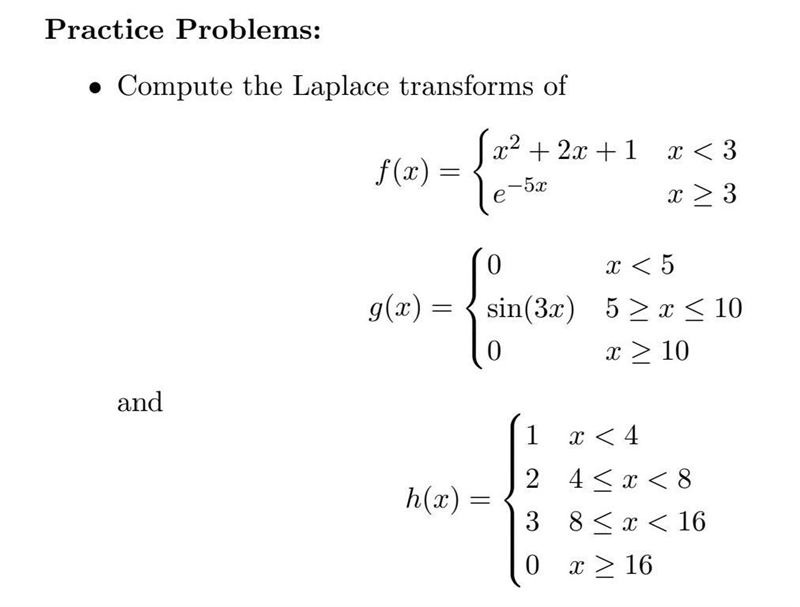 **Practice Problems:**

• Compute the Laplace transforms of

$$f(x) = \begin{cases} x^2 + 2x + 1 & x < 3 \\ e^{-5x} & x \geq 3 \end{cases}$$

$$g(x) = \begin{cases} 0 & x < 5 \\ \sin(3x) & 5 \geq x \leq 10 \\ 0 & x \geq 10 \end{cases}$$

and

$$h(x) = \begin{cases} 1 & x < 4 \\ 2 & 4 \leq x < 8 \\ 3 & 8 \leq x < 16 \\ 0 & x \geq 16 \end{cases}$$